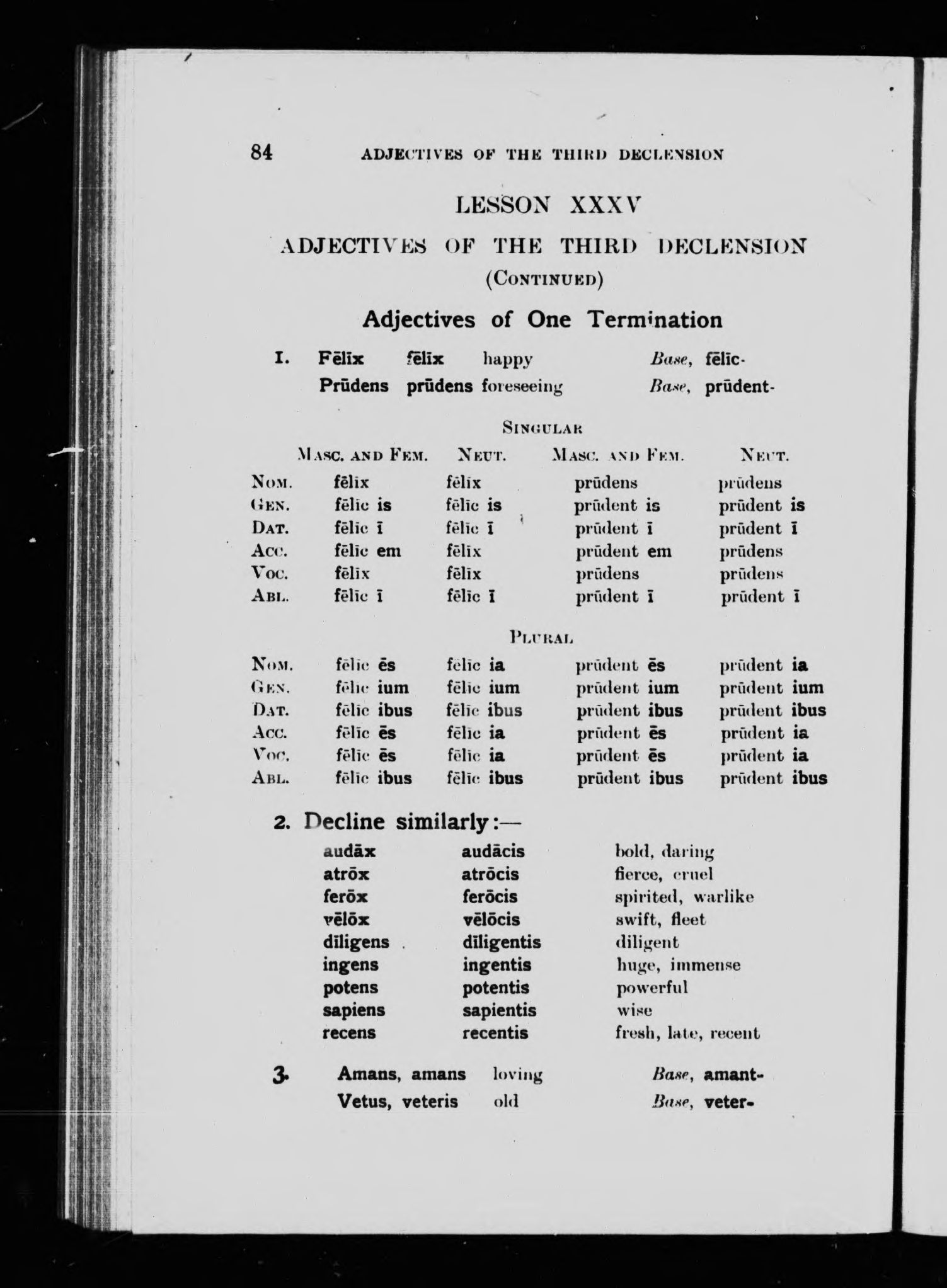 84 ADJECTIVES OF THE THIRD DECLENSION

LESSON XXXV

ADJECTIVES OF THE THIRD DECLENSION (CONTINUED)

Adjectives of One Termination

1. Fēlīx fēlīx happy Base, fēlīc-
Prūdens prūdens foreseeing Base, prūdent-

SINGULAR

| | MASC. AND FEM. | NEUT. | MASC. AND FEM. | NEUT. |
|---|---|---|---|---|
| NOM. | fēlīx | fēlīx | prūdens | prūdens |
| GEN. | fēlīc is | fēlīc is | prūdent is | prūdent is |
| DAT. | fēlīc ī | fēlīc ī | prūdent ī | prūdent ī |
| ACC. | fēlīc em | fēlīx | prūdent em | prūdens |
| VOC. | fēlīx | fēlīx | prūdens | prūdens |
| ABL. | fēlīc ī | fēlīc ī | prūdent ī | prūdent ī |

PLURAL

| | | | | |
|---|---|---|---|---|
| NOM. | fēlīc ēs | fēlīc ia | prūdent ēs | prūdent ia |
| GEN. | fēlīc ium | fēlīc ium | prūdent ium | prūdent ium |
| DAT. | fēlīc ibus | fēlīc ibus | prūdent ibus | prūdent ibus |
| ACC. | fēlīc ēs | fēlīc ia | prūdent ēs | prūdent ia |
| VOC. | fēlīc ēs | fēlīc ia | prūdent ēs | prūdent ia |
| ABL. | fēlīc ibus | fēlīc ibus | prūdent ibus | prūdent ibus |

2. Decline similarly:—

| | | |
|---|---|---|
| audāx | audācis | bold, daring |
| atrōx | atrōcis | fierce, cruel |
| ferōx | ferōcis | spirited, warlike |
| vēlōx | vēlōcis | swift, fleet |
| dīligens | dīligentis | diligent |
| ingens | ingentis | huge, immense |
| potens | potentis | powerful |
| sapiens | sapientis | wise |
| recens | recentis | fresh, late, recent |

3. Amans, amans loving Base, amant-
Vetus, veteris old Base, veter-